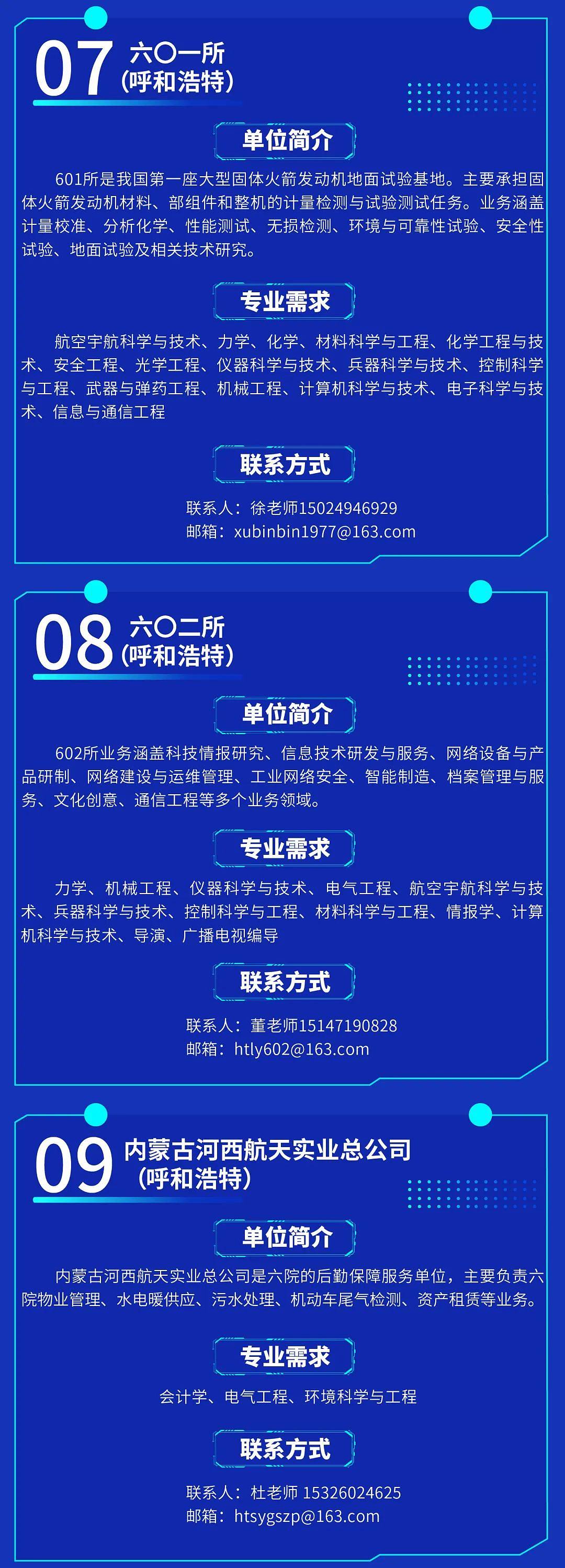 07 六〇一所
(呼和浩特)

单位简介

601所是我国第一座大型固体火箭发动机地面试验基地。主要承担固体火箭发动机材料、部组件和整机的计量检测与试验测试任务。业务涵盖计量校准、分析化学、性能测试、无损检测、环境与可靠性试验、安全性试验、地面试验及相关技术研究。

专业需求

航空宇航科学与技术、力学、化学、材料科学与工程、化学工程与技术、安全工程、光学工程、仪器科学与技术、兵器科学与技术、控制科学与工程、武器与弹药工程、机械工程、计算机科学与技术、电子科学与技术、信息与通信工程

联系方式

联系人:徐老师15024946929
邮箱:xubinbin1977@163.com

08 六〇二所
(呼和浩特)

单位简介

602所业务涵盖科技情报研究、信息技术研发与服务、网络设备与产品研制、网络建设与运维管理、工业网络安全、智能制造、档案管理与服务、文化创意、通信工程等多个业务领域。

专业需求

力学、机械工程、仪器科学与技术、电气工程、航空宇航科学与技术、兵器科学与技术、控制科学与工程、材料科学与工程、情报学、计算机科学与技术、导演、广播电视编导

联系方式

联系人:董老师15147190828
邮箱:htly602@163.com

09 内蒙古河西航天实业总公司
(呼和浩特)

单位简介

内蒙古河西航天实业总公司是六院的后勤保障服务单位,主要负责六院物业管理、水电暖供应、污水处理、机动车尾气检测、资产租赁等业务。

专业需求

会计学、电气工程、环境科学与工程

联系方式

联系人:杜老师 15326024625
邮箱:htsygszp@163.com